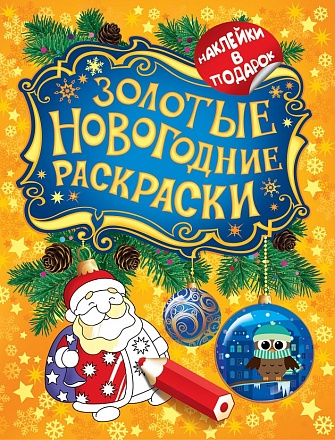 НАКЛЕЙКИ В ПОДАРОК

ЗОЛОТЫЕ НОВОГОДНИЕ РАСКРАСКИ